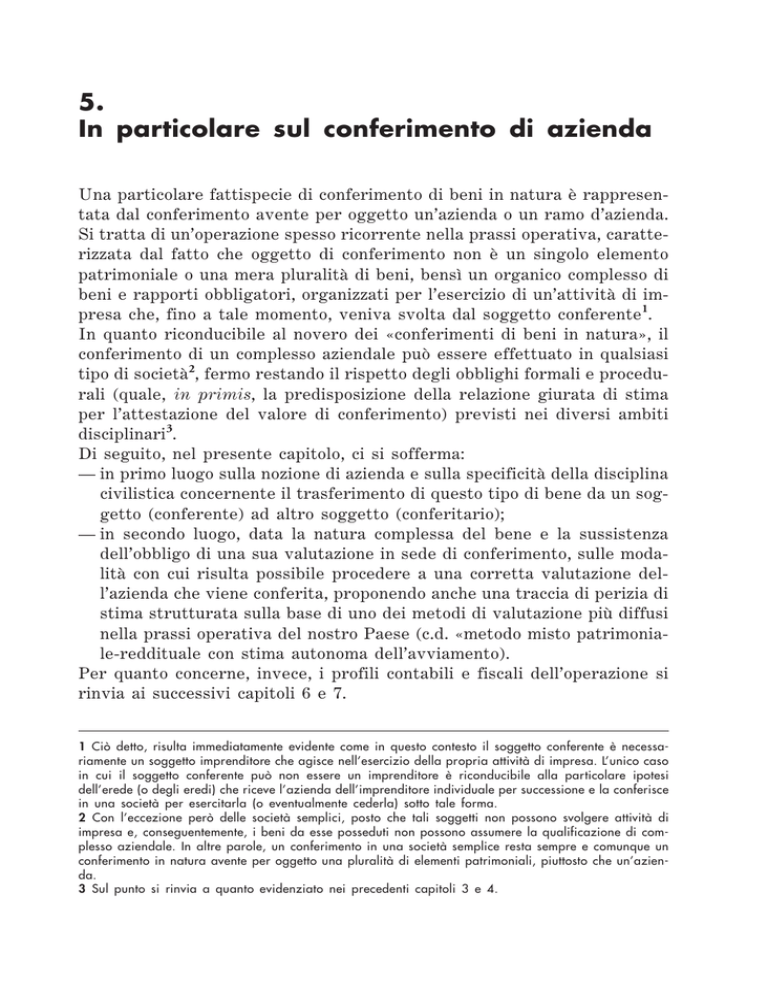 5.
In particolare sul conferimento di azienda

Una particolare fattispecie di conferimento di beni in natura è rappresentata dal conferimento avente per oggetto un'azienda o un ramo d'azienda. Si tratta di un'operazione spesso ricorrente nella prassi operativa, caratterizzata dal fatto che oggetto di conferimento non è un singolo elemento patrimoniale o una mera pluralità di beni, bensì un organico complesso di beni e rapporti obbligatori, organizzati per l'esercizio di un'attività di impresa che, fino a tale momento, veniva svolta dal soggetto conferente$^1$.
In quanto riconducibile al novero dei «conferimenti di beni in natura», il conferimento di un complesso aziendale può essere effettuato in qualsiasi tipo di società$^2$, fermo restando il rispetto degli obblighi formali e procedurali (quale, in primis, la predisposizione della relazione giurata di stima per l'attestazione del valore di conferimento) previsti nei diversi ambiti disciplinari$^3$.
Di seguito, nel presente capitolo, ci si sofferma:
— in primo luogo sulla nozione di azienda e sulla specificità della disciplina civilistica concernente il trasferimento di questo tipo di bene da un soggetto (conferente) ad altro soggetto (conferitario);
— in secondo luogo, data la natura complessa del bene e la sussistenza dell'obbligo di una sua valutazione in sede di conferimento, sulle modalità con cui risulta possibile procedere a una corretta valutazione dell'azienda che viene conferita, proponendo anche una traccia di perizia di stima strutturata sulla base di uno dei metodi di valutazione più diffusi nella prassi operativa del nostro Paese (c.d. «metodo misto patrimoniale-reddituale con stima autonoma dell'avviamento).
Per quanto concerne, invece, i profili contabili e fiscali dell'operazione si rinvia ai successivi capitoli 6 e 7.

1 Ciò detto, risulta immediatamente evidente come in questo contesto il soggetto conferente è necessariamente un soggetto imprenditore che agisce nell'esercizio della propria attività di impresa. L'unico caso in cui il soggetto conferente può non essere un imprenditore è riconducibile alla particolare ipotesi dell'erede (o degli eredi) che riceve l'azienda dell'imprenditore individuale per successione e la conferisce in una società per esercitarla (o eventualmente cederla) sotto tale forma.
2 Con l'eccezione però delle società semplici, posto che tali soggetti non possono svolgere attività di impresa e, conseguentemente, i beni da esse posseduti non possono assumere la qualificazione di complesso aziendale. In altre parole, un conferimento in una società semplice resta sempre e comunque un conferimento in natura avente per oggetto una pluralità di elementi patrimoniali, piuttosto che un'azienda.
3 Sul punto si rinvia a quanto evidenziato nei precedenti capitoli 3 e 4.